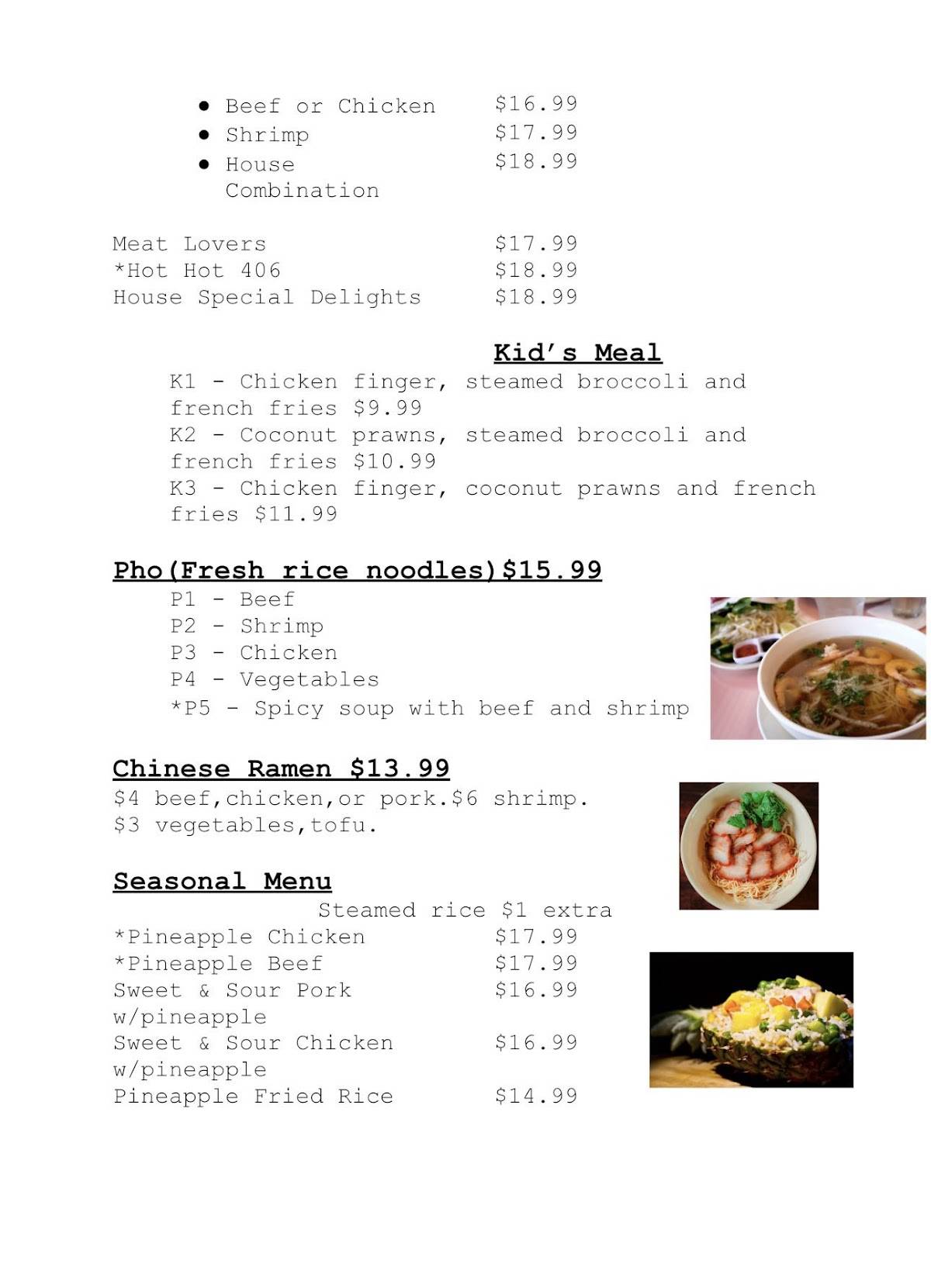 • Beef or Chicken $16.99
• Shrimp $17.99
• House Combination $18.99

Meat Lovers $17.99
*Hot Hot 406 $18.99
House Special Delights $18.99

Kid's Meal
K1 - Chicken finger, steamed broccoli and french fries $9.99
K2 - Coconut prawns, steamed broccoli and french fries $10.99
K3 - Chicken finger, coconut prawns and french fries $11.99

Pho(Fresh rice noodles)$15.99
P1 - Beef
P2 - Shrimp
P3 - Chicken
P4 - Vegetables
*P5 - Spicy soup with beef and shrimp

Chinese Ramen $13.99
$4 beef,chicken,or pork.$6 shrimp.
$3 vegetables,tofu.

Seasonal Menu
Steamed rice $1 extra
*Pineapple Chicken $17.99
*Pineapple Beef $17.99
Sweet & Sour Pork w/pineapple $16.99
Sweet & Sour Chicken w/pineapple $16.99
Pineapple Fried Rice $14.99